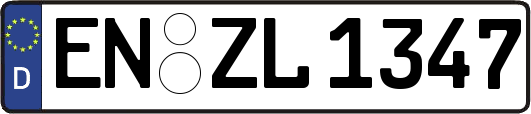 D EN ZL 1347